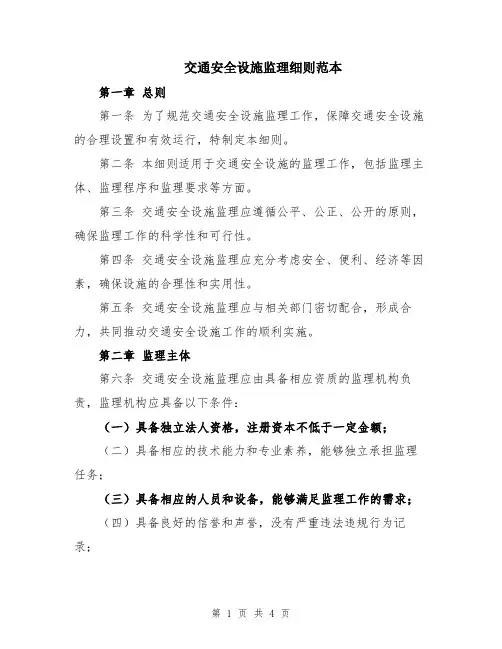 交通安全设施监理细则范本

第一章 总则

第一条 为了规范交通安全设施监理工作，保障交通安全设施的合理设置和有效运行，特制定本细则。

第二条 本细则适用于交通安全设施的监理工作，包括监理主体、监理程序和监理要求等方面。

第三条 交通安全设施监理应遵循公平、公正、公开的原则，确保监理工作的科学性和可行性。

第四条 交通安全设施监理应充分考虑安全、便利、经济等因素，确保设施的合理性和实用性。

第五条 交通安全设施监理应与相关部门密切配合，形成合力，共同推动交通安全设施工作的顺利实施。

第二章 监理主体

第六条 交通安全设施监理应由具备相应资质的监理机构负责，监理机构应具备以下条件：

（一）具备独立法人资格，注册资本不低于一定金额；

（二）具备相应的技术能力和专业素养，能够独立承担监理任务；

（三）具备相应的人员和设备，能够满足监理工作的需求；

（四）具备良好的信誉和声誉，没有严重违法违规行为记录；

第 1 页 共 4 页